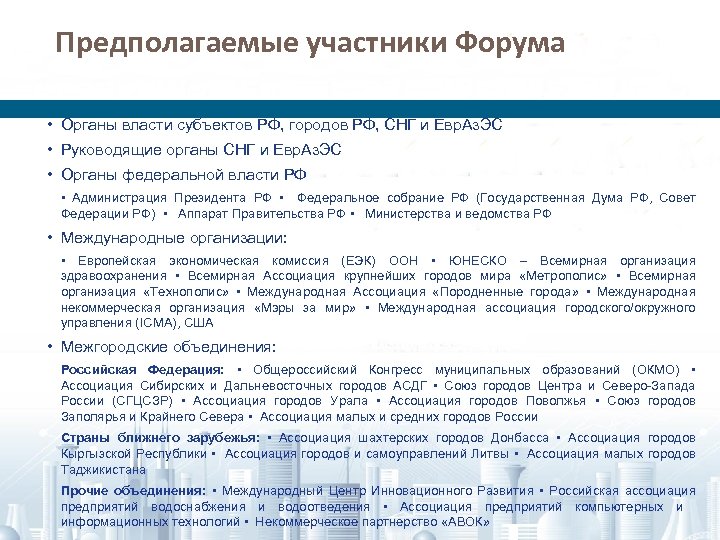 Предполагаемые участники Форума

• Органы власти субъектов РФ, городов РФ, СНГ и ЕврАзЭС

• Руководящие органы СНГ и ЕврАзЭС

• Органы федеральной власти РФ

▪ Администрация Президента РФ ▪ Федеральное собрание РФ (Государственная Дума РФ, Совет Федерации РФ) ▪ Аппарат Правительства РФ ▪ Министерства и ведомства РФ

• Международные организации:

▪ Европейская экономическая комиссия (ЕЭК) ООН ▪ ЮНЕСКО – Всемирная организация здравоохранения ▪ Всемирная Ассоциация крупнейших городов мира «Метрополис» ▪ Всемирная организация «Технополис» ▪ Международная Ассоциация «Породненные города» ▪ Международная некоммерческая организация «Мэры за мир» ▪ Международная ассоциация городского/окружного управления (ICMA), США

• Межгородские объединения:

Российская Федерация: ▪ Общероссийский Конгресс муниципальных образований (ОКМО) ▪ Ассоциация Сибирских и Дальневосточных городов АСДГ ▪ Союз городов Центра и Северо-Запада России (СГЦСЗР) ▪ Ассоциация городов Урала ▪ Ассоциация городов Поволжья ▪ Союз городов Заполярья и Крайнего Севера ▪ Ассоциация малых и средних городов России

Страны ближнего зарубежья: ▪ Ассоциация шахтерских городов Донбасса ▪ Ассоциация городов Кыргызской Республики ▪ Ассоциация городов и самоуправлений Литвы ▪ Ассоциация малых городов Таджикистана

Прочие объединения: ▪ Международный Центр Инновационного Развития ▪ Российская ассоциация предприятий водоснабжения и водоотведения ▪ Ассоциация предприятий компьютерных и информационных технологий ▪ Некоммерческое партнерство «АВОК»